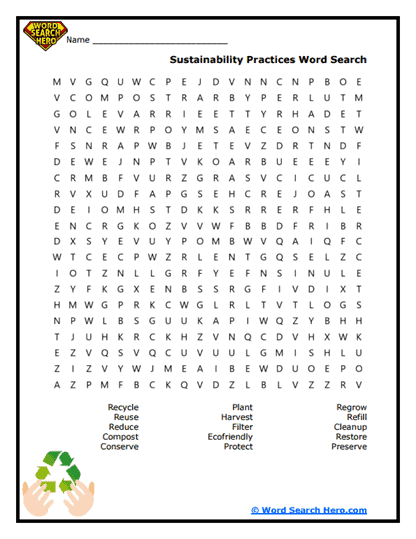 WORD SEARCH HERO

Name ___________________________

Sustainability Practices Word Search

M V G Q U W C P E J D V N N C N P B O E
V C O M P O S T R A R B Y P E R L U T M
G O L E V A R R I E E T T Y R H A D E T
V N C E W R P O Y M S A E C E O N S T W
F S N R A P W B J E T E V Z D R T N D F
D E W E J N P T V K O A R B U E E E Y I
C R M B F V U R Z G R A S V C I C U C L
R V X U D F A P G S E H C R E J O A S T
D E I O M H S T D K K S R R E R F H L E
E N C R G K O Z V V W F B B D F R I B R
D X S Y E V U Y P O M B W V Q A I Q F C
W T C E C P W Z R L E N T G Q S E L Z C
I O T Z N L L G R F Y E F N S I N U L E
Z Y F K G X E N B S S R G F I V D I X T
H M W G P R K C W G L R L T V T L O G S
N P W L B S G U U K A P I W Q Z Y B H H
T J U H K R C K H Z V N Q C D V H X W K
E Z V Q S V Q C U V U U L G M I S H L U
Z I Z V Y W J M E A I B E W D U O E P O
A Z P M F B C K Q V D Z L B L V Z Z R V

Recycle
Reuse
Reduce
Compost
Conserve

Plant
Harvest
Filter
Ecofriendly
Protect

Regrow
Refill
Cleanup
Restore
Preserve

© Word Search Hero.com